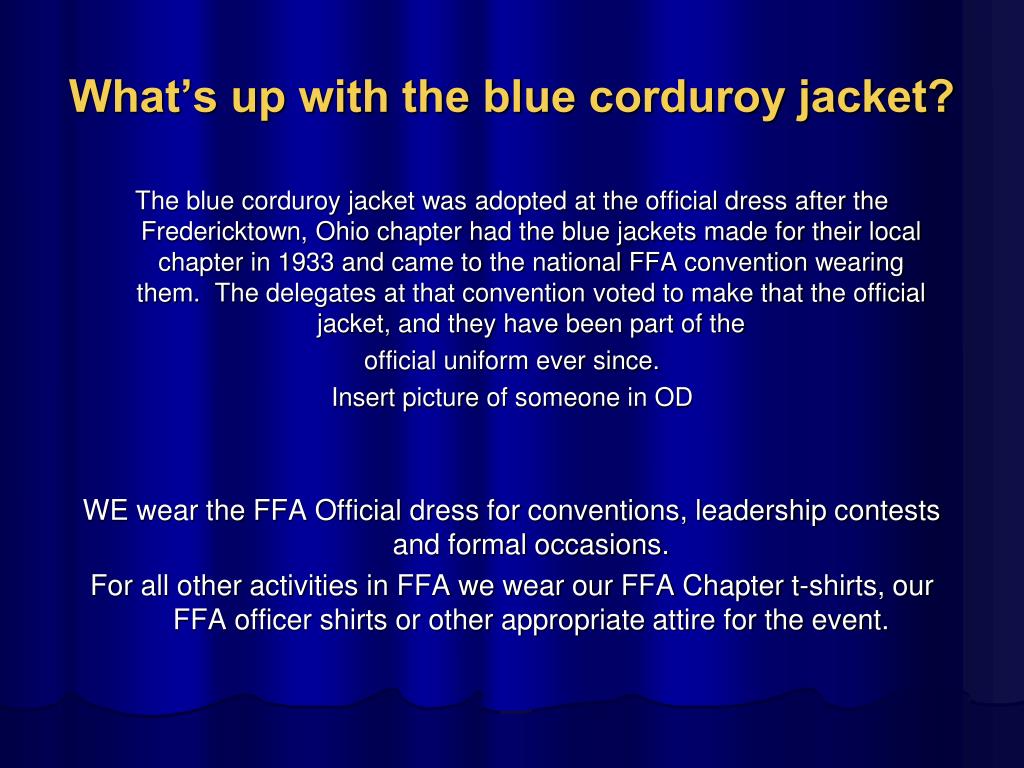 What’s up with the blue corduroy jacket?

The blue corduroy jacket was adopted at the official dress after the Fredericktown, Ohio chapter had the blue jackets made for their local chapter in 1933 and came to the national FFA convention wearing them. The delegates at that convention voted to make that the official jacket, and they have been part of the

official uniform ever since.

Insert picture of someone in OD

WE wear the FFA Official dress for conventions, leadership contests and formal occasions.

For all other activities in FFA we wear our FFA Chapter t-shirts, our FFA officer shirts or other appropriate attire for the event.